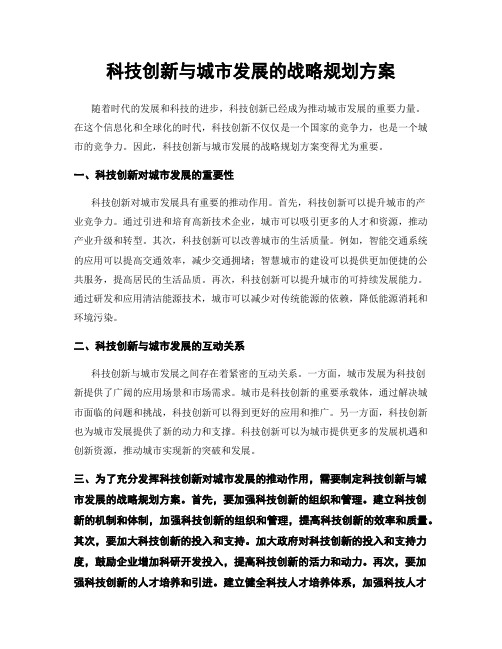 科技创新与城市发展的战略规划方案

随着时代的发展和科技的进步，科技创新已经成为推动城市发展的重要力量。在这个信息化和全球化的时代，科技创新不仅仅是一个国家的竞争力，也是一个城市的竞争力。因此，科技创新与城市发展的战略规划方案变得尤为重要。

一、科技创新对城市发展的重要性

科技创新对城市发展具有重要的推动作用。首先，科技创新可以提升城市的产业竞争力。通过引进和培育高新技术企业，城市可以吸引更多的人才和资源，推动产业升级和转型。其次，科技创新可以改善城市的生活质量。例如，智能交通系统的应用可以提高交通效率，减少交通拥堵；智慧城市的建设可以提供更加便捷的公共服务，提高居民的生活品质。再次，科技创新可以提升城市的可持续发展能力。通过研发和应用清洁能源技术，城市可以减少对传统能源的依赖，降低能源消耗和环境污染。

二、科技创新与城市发展的互动关系

科技创新与城市发展之间存在着紧密的互动关系。一方面，城市发展为科技创新提供了广阔的应用场景和市场需求。城市是科技创新的重要承载体，通过解决城市面临的问题和挑战，科技创新可以得到更好的应用和推广。另一方面，科技创新也为城市发展提供了新的动力和支撑。科技创新可以为城市提供更多的发展机遇和创新资源，推动城市实现新的突破和发展。

三、为了充分发挥科技创新对城市发展的推动作用，需要制定科技创新与城市发展的战略规划方案。首先，要加强科技创新的组织和管理。建立科技创新的机制和体制，加强科技创新的组织和管理，提高科技创新的效率和质量。其次，要加大科技创新的投入和支持。加大政府对科技创新的投入和支持力度，鼓励企业增加科研开发投入，提高科技创新的活力和动力。再次，要加强科技创新的人才培养和引进。建立健全科技人才培养体系，加强科技人才